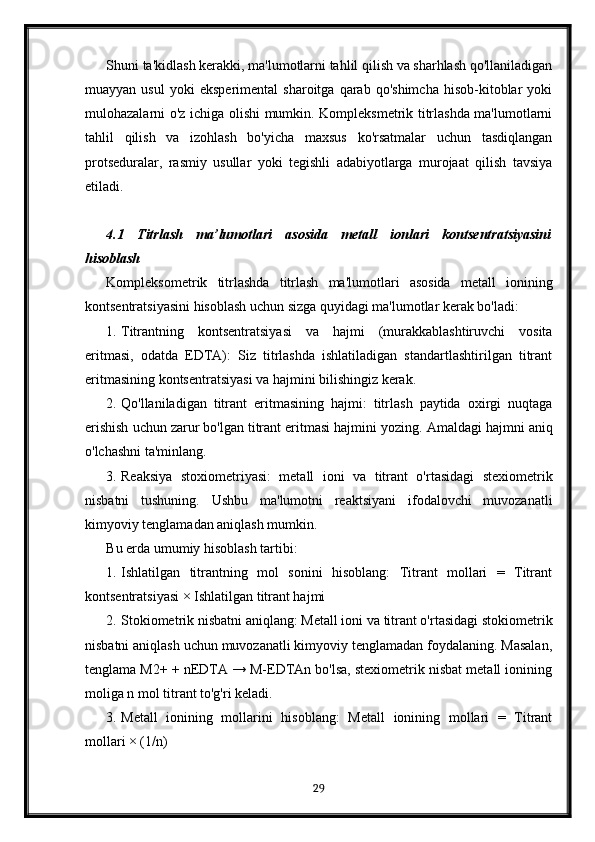 Shuni ta'kidlash kerakki, ma'lumotlarni tahlil qilish va sharhlash qo'llaniladigan muayyan usul yoki eksperimental sharoitga qarab qo'shimcha hisob-kitoblar yoki mulohazalarni o'z ichiga olishi mumkin. Kompleksmetrik titrlashda ma'lumotlarni tahlil qilish va izohlash bo'yicha maxsus ko'rsatmalar uchun tasdiqlangan protseduralar, rasmiy usullar yoki tegishli adabiyotlarga murojaat qilish tavsiya etiladi.

4.1 Titrlash ma'lumotlari asosida metall ionlari kontsentratsiyasini hisoblash

Kompleksometrik titrlashda titrlash ma'lumotlari asosida metall ionining kontsentratsiyasini hisoblash uchun sizga quyidagi ma'lumotlar kerak bo'ladi:

1. Titrantning kontsentratsiyasi va hajmi (murakkablashtiruvchi vosita eritmasi, odatda EDTA): Siz titrlashda ishlatiladigan standartlashtirilgan titrant eritmasining kontsentratsiyasi va hajmini bilishingiz kerak.

2. Qo'llaniladigan titrant eritmasining hajmi: titrlash paytida oxirgi nuqtaga erishish uchun zarur bo'lgan titrant eritmasi hajmini yozing. Amaldagi hajmni aniq o'lchashni ta'minlang.

3. Reaksiya stoxiometriyasi: metall ioni va titrant o'rtasidagi stexiometrik nisbatni tushuning. Ushbu ma'lumotni reaktsiyani ifodalovchi muvozanatli kimyoviy tenglamadan aniqlash mumkin.

Bu erda umumiy hisoblash tartibi:

1. Ishlatilgan titrantning mol sonini hisoblang: Titrant mollari = Titrant kontsentratsiyasi × Ishlatilgan titrant hajmi

2. Stokiometrik nisbatni aniqlang: Metall ioni va titrant o'rtasidagi stokiometrik nisbatni aniqlash uchun muvozanatli kimyoviy tenglamadan foydalaning. Masalan, tenglama M2+ + nEDTA → M-EDTAn bo'lsa, stexiometrik nisbat metall ionining moliga n mol titrant to'g'ri keladi.

3. Metall ionining mollarini hisoblang: Metall ionining mollari = Titrant mollari × (1/n)

29